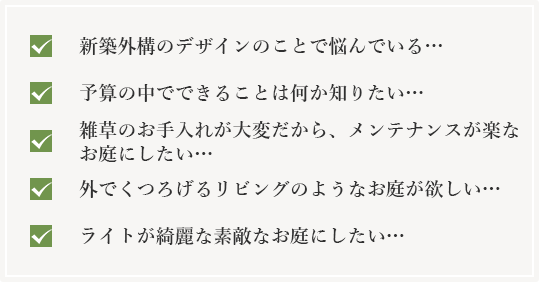 新築外構のデザインのことで悩んでいる…

予算の中でできることは何か知りたい…

雑草のお手入れが大変だから、メンテナンスが楽なお庭にしたい…

外でくつろげるリビングのようなお庭が欲しい…

ライトが綺麗な素敵なお庭にしたい…